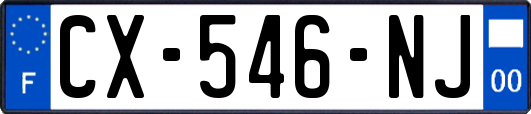 F
CX-546-NJ
00